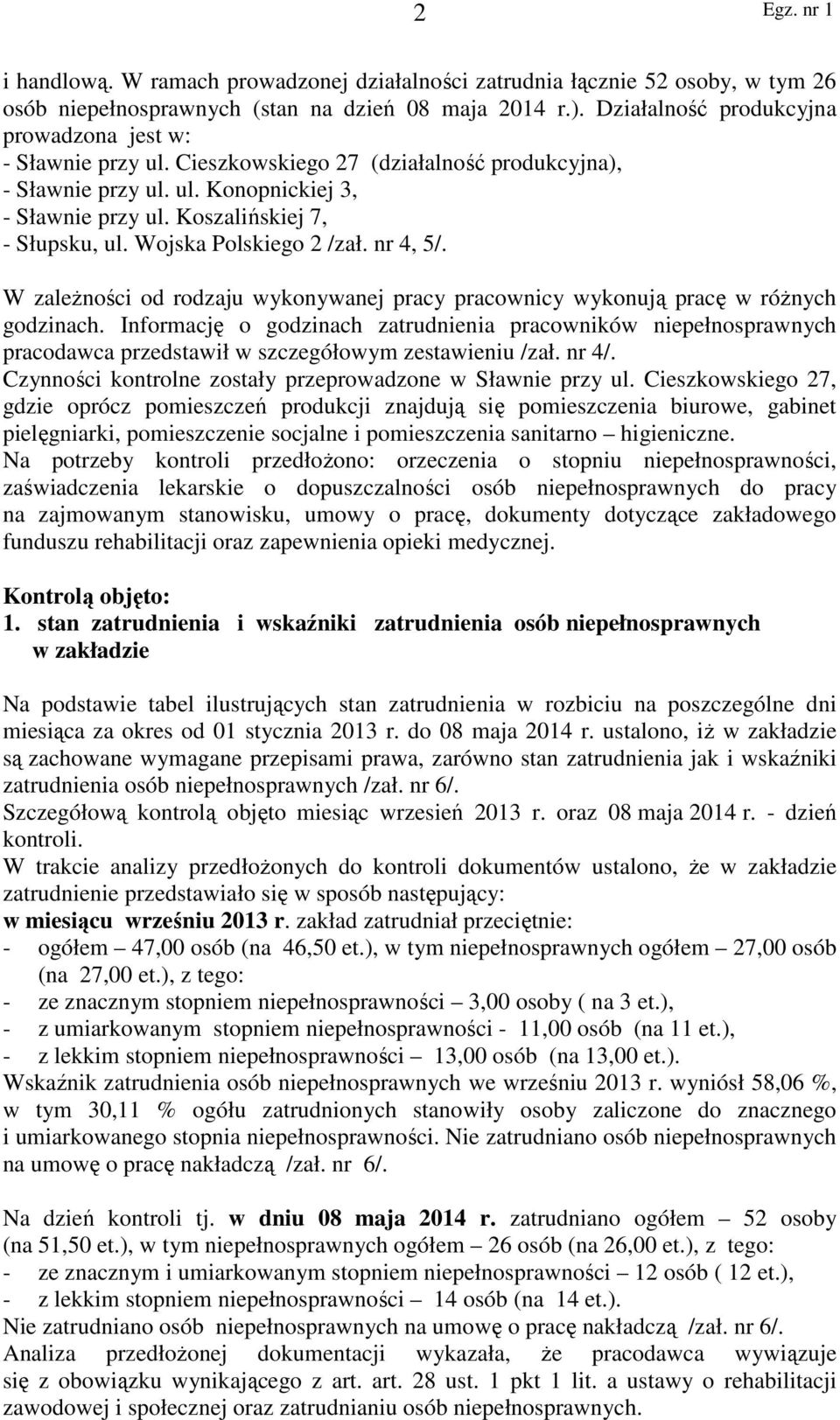 2 Egz. nr 1

i handlową. W ramach prowadzonej działalności zatrudnia łącznie 52 osoby, w tym 26 osób niepełnosprawnych (stan na dzień 08 maja 2014 r.). Działalność produkcyjna prowadzona jest w:
- Sławnie przy ul. Cieszkowskiego 27 (działalność produkcyjna),
- Sławnie przy ul. ul. Konopnickiej 3,
- Sławnie przy ul. Koszalińskiej 7,
- Słupsku, ul. Wojska Polskiego 2 /zał. nr 4, 5/.

W zależności od rodzaju wykonywanej pracy pracownicy wykonują pracę w różnych godzinach. Informację o godzinach zatrudnienia pracowników niepełnosprawnych pracodawca przedstawił w szczegółowym zestawieniu /zał. nr 4/.
Czynności kontrolne zostały przeprowadzone w Sławnie przy ul. Cieszkowskiego 27, gdzie oprócz pomieszczeń produkcji znajdują się pomieszczenia biurowe, gabinet pielęgniarki, pomieszczenie socjalne i pomieszczenia sanitarno – higieniczne.
Na potrzeby kontroli przedłożono: orzeczenia o stopniu niepełnosprawności, zaświadczenia lekarskie o dopuszczalności osób niepełnosprawnych do pracy na zajmowanym stanowisku, umowy o pracę, dokumenty dotyczące zakładowego funduszu rehabilitacji oraz zapewnienia opieki medycznej.

Kontrolą objęto:
1. stan zatrudnienia i wskaźniki zatrudnienia osób niepełnosprawnych w zakładzie

Na podstawie tabel ilustrujących stan zatrudnienia w rozbiciu na poszczególne dni miesiąca za okres od 01 stycznia 2013 r. do 08 maja 2014 r. ustalono, iż w zakładzie są zachowane wymagane przepisami prawa, zarówno stan zatrudnienia jak i wskaźniki zatrudnienia osób niepełnosprawnych /zał. nr 6/.
Szczegółową kontrolą objęto miesiąc wrzesień 2013 r. oraz 08 maja 2014 r. - dzień kontroli.
W trakcie analizy przedłożonych do kontroli dokumentów ustalono, że w zakładzie zatrudnienie przedstawiało się w sposób następujący:
w miesiącu wrześniu 2013 r. zakład zatrudniał przeciętnie:
- ogółem – 47,00 osób (na 46,50 et.), w tym niepełnosprawnych ogółem – 27,00 osób (na 27,00 et.), z tego:
- ze znacznym stopniem niepełnosprawności – 3,00 osoby ( na 3 et.),
- z umiarkowanym stopniem niepełnosprawności - 11,00 osób (na 11 et.),
- z lekkim stopniem niepełnosprawności – 13,00 osób (na 13,00 et.).
Wskaźnik zatrudnienia osób niepełnosprawnych we wrześniu 2013 r. wyniósł 58,06 %, w tym 30,11 % ogółu zatrudnionych stanowiły osoby zaliczone do znacznego i umiarkowanego stopnia niepełnosprawności. Nie zatrudniano osób niepełnosprawnych na umowę o pracę nakładczą /zał. nr 6/.

Na dzień kontroli tj. w dniu 08 maja 2014 r. zatrudniano ogółem – 52 osoby (na 51,50 et.), w tym niepełnosprawnych ogółem – 26 osób (na 26,00 et.), z tego:
- ze znacznym i umiarkowanym stopniem niepełnosprawności – 12 osób ( 12 et.),
- z lekkim stopniem niepełnosprawności – 14 osób (na 14 et.).
Nie zatrudniano osób niepełnosprawnych na umowę o pracę nakładczą /zał. nr 6/.
Analiza przedłożonej dokumentacji wykazała, że pracodawca wywiązuje się z obowiązku wynikającego z art. art. 28 ust. 1 pkt 1 lit. a ustawy o rehabilitacji zawodowej i społecznej oraz zatrudnianiu osób niepełnosprawnych.